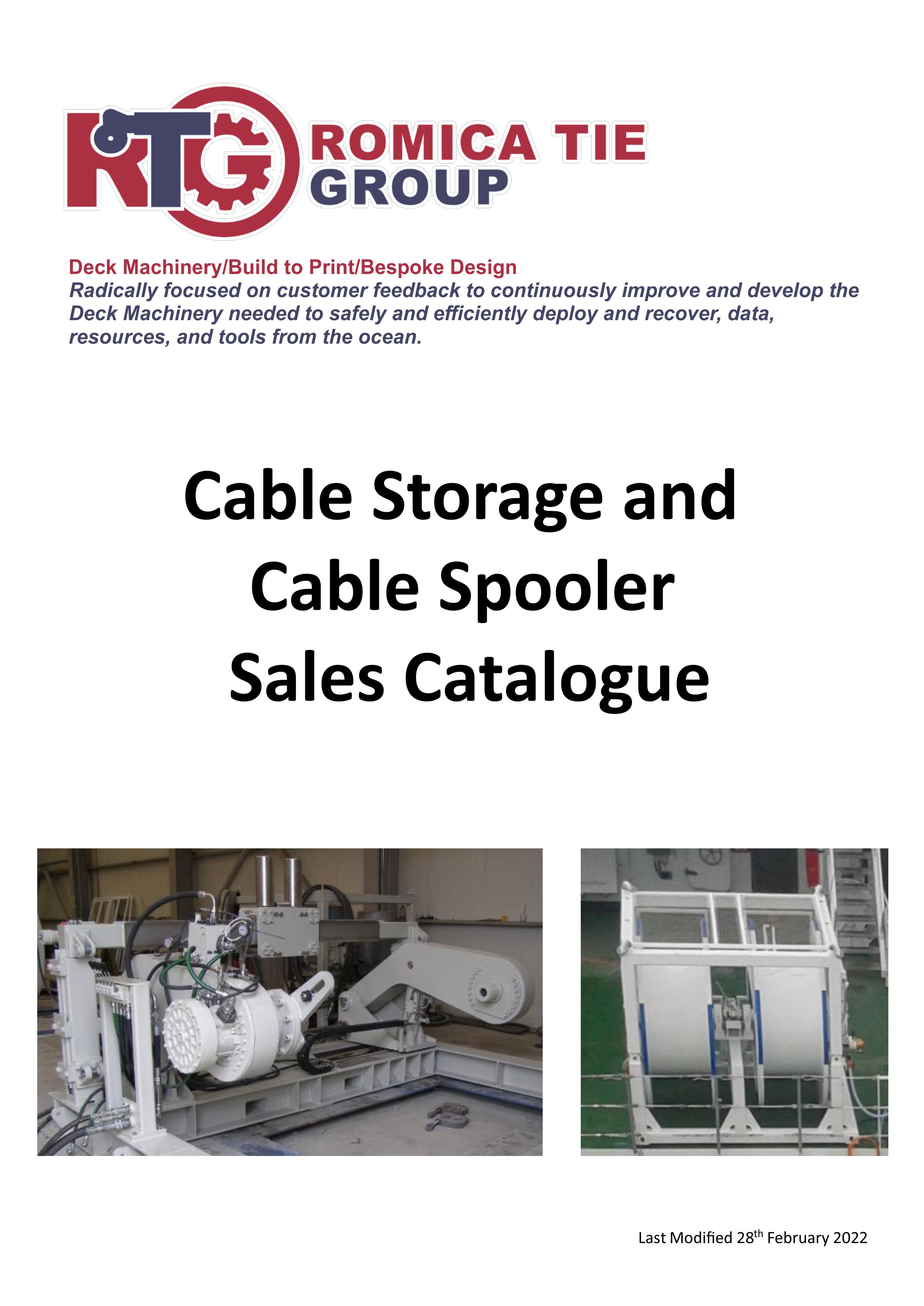 RTG ROMICA TIE GROUP

Deck Machinery/Build to Print/Bespoke Design
Radically focused on customer feedback to continuously improve and develop the Deck Machinery needed to safely and efficiently deploy and recover, data, resources, and tools from the ocean.

Cable Storage and Cable Spooler Sales Catalogue

Last Modified 28$^{th}$ February 2022